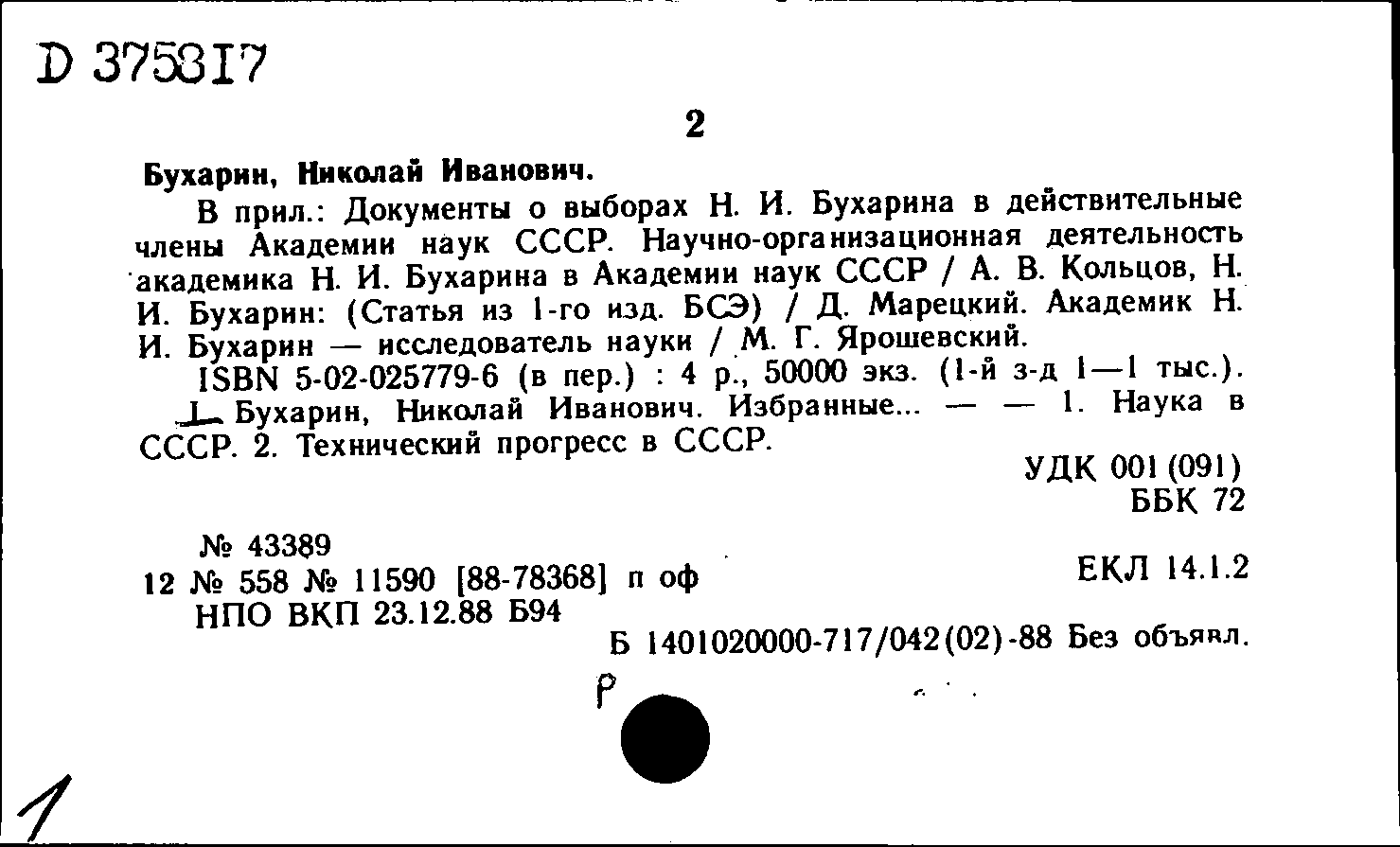 D 375317

2

Бухарин, Николай Иванович.

В прил.: Документы о выборах Н. И. Бухарина в действительные члены Академии наук СССР. Научно-организационная деятельность академика Н. И. Бухарина в Академии наук СССР / А. В. Кольцов, Н. И. Бухарин: (Статья из 1-го изд. БСЭ) / Д. Марецкий. Академик Н. И. Бухарин — исследователь науки / М. Г. Ярошевский.

ISBN 5-02-025779-6 (в пер.) : 4 р., 50000 экз. (1-й з-д 1—1 тыс.).

I. Бухарин, Николай Иванович. Избранные... — — 1. Наука в СССР. 2. Технический прогресс в СССР.

УДК 001 (091)
ББК 72

№ 43389
12 № 558 № 11590 [88-78368] п оф
НПО ВКП 23.12.88 Б94

ЕКЛ 14.1.2

Б 1401020000-717/042(02)-88 Без объявл.

Р

1